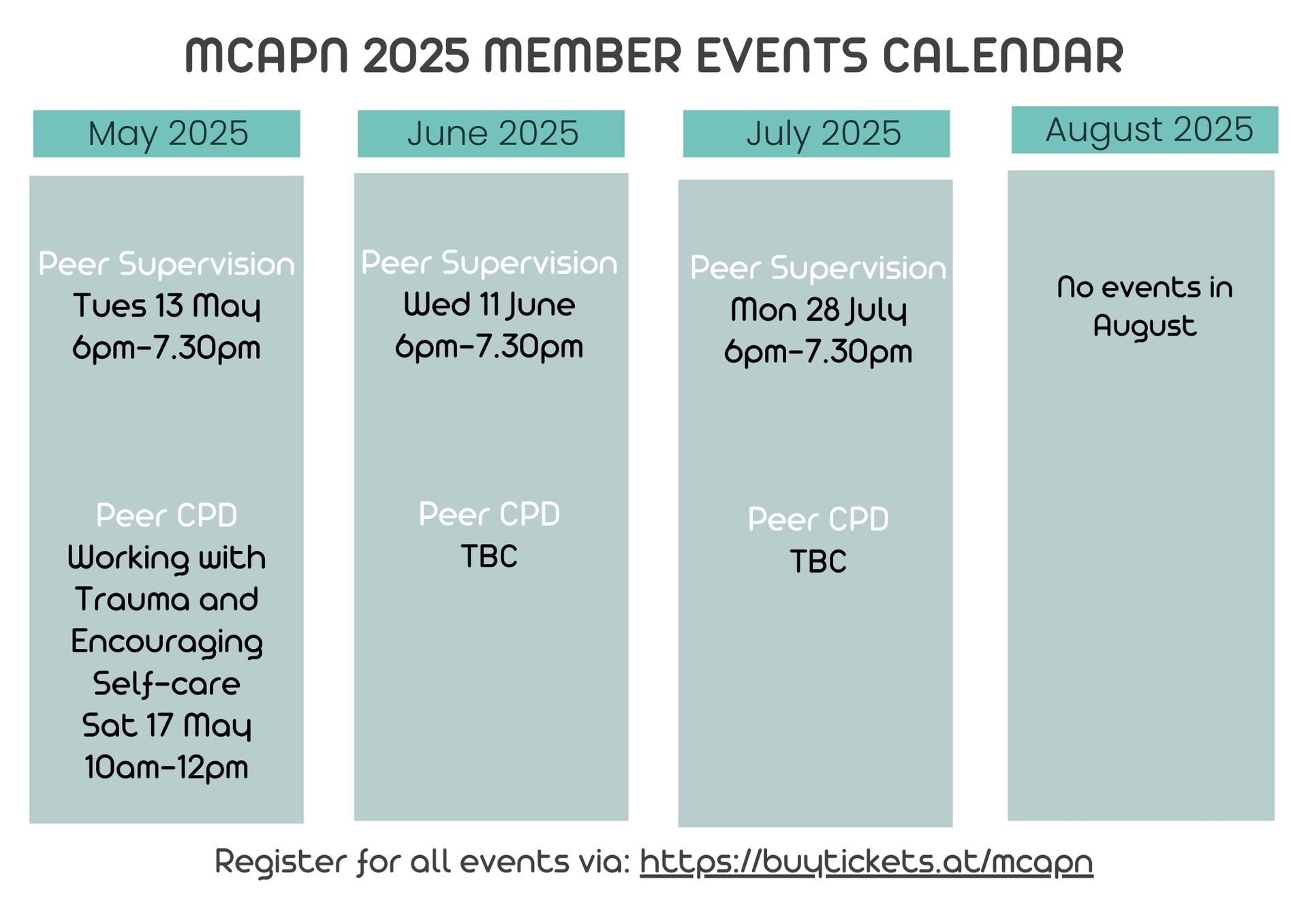 MCAPN 2025 MEMBER EVENTS CALENDAR

May 2025

Peer Supervision
Tues 13 May
6pm-7.30pm

Peer CPD
Working with Trauma and Encouraging Self-care
Sat 17 May
10am-12pm

June 2025

Peer Supervision
Wed 11 June
6pm-7.30pm

Peer CPD
TBC

July 2025

Peer Supervision
Mon 28 July
6pm-7.30pm

Peer CPD
TBC

August 2025

No events in August

Register for all events via: https://buytickets.at/mcapn